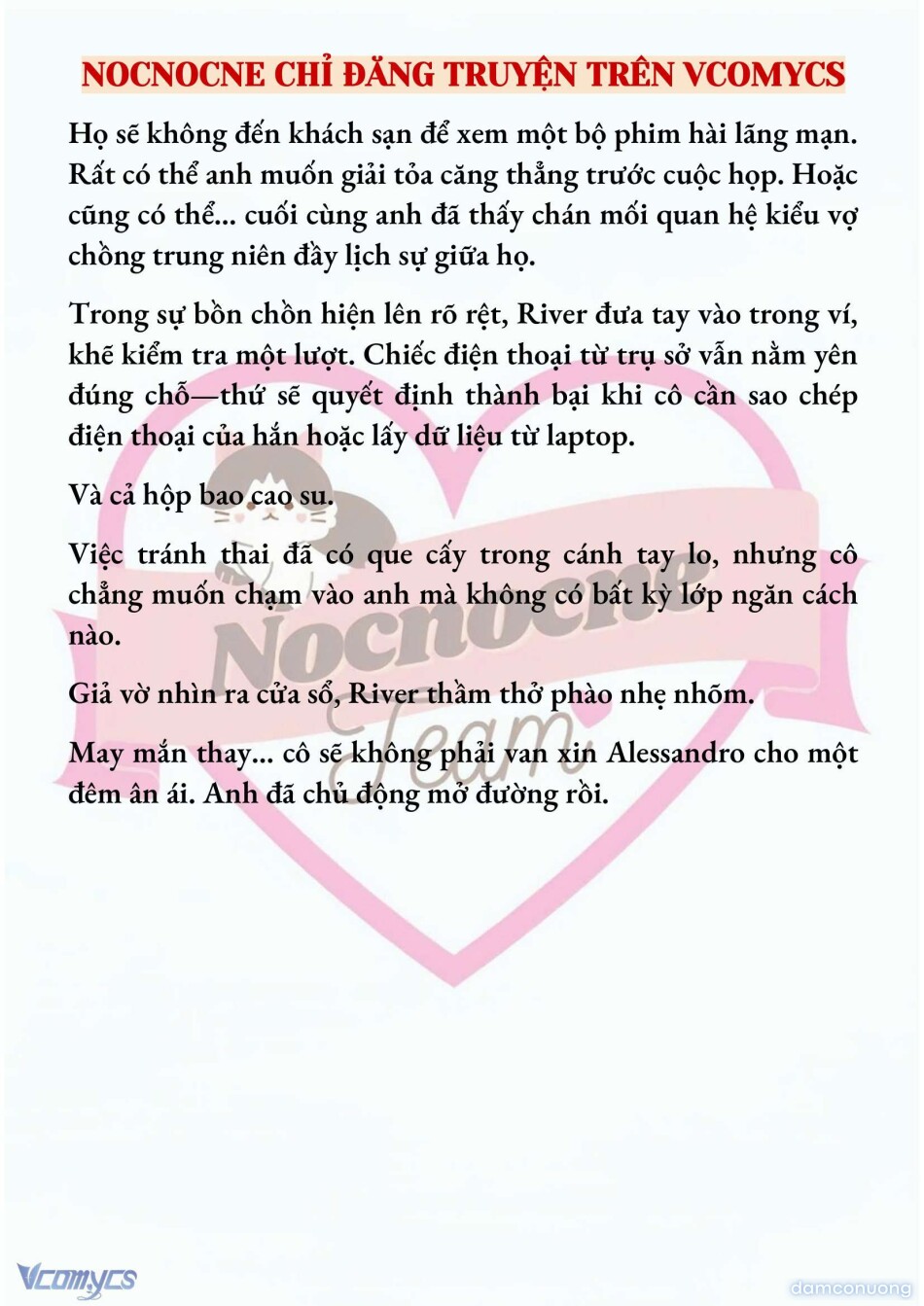 NOCNOCNE CHỈ ĐĂNG TRUYỆN TRÊN VCOMYCS

Họ sẽ không đến khách sạn để xem một bộ phim hài lãng mạn. Rất có thể anh muốn giải tỏa căng thẳng trước cuộc họp. Hoặc cũng có thể... cuối cùng anh đã thấy chán mối quan hệ kiểu vợ chồng trung niên đầy lịch sự giữa họ.

Trong sự bồn chồn hiện lên rõ rệt, River đưa tay vào trong ví, khẽ kiểm tra một lượt. Chiếc điện thoại từ trụ sở vẫn nằm yên đúng chỗ—thứ sẽ quyết định thành bại khi cô cần sao chép điện thoại của hắn hoặc lấy dữ liệu từ laptop.

Và cả hộp bao cao su.

Việc tránh thai đã có que cấy trong cánh tay lo, nhưng cô chẳng muốn chạm vào anh mà không có bất kỳ lớp ngăn cách nào.

Giả vờ nhìn ra cửa sổ, River thầm thở phào nhẹ nhõm.

May mắn thay... cô sẽ không phải van xin Alessandro cho một đêm ân ái. Anh đã chủ động mở đường rồi.

Nocnocne Team

Vcomycs

damconuong